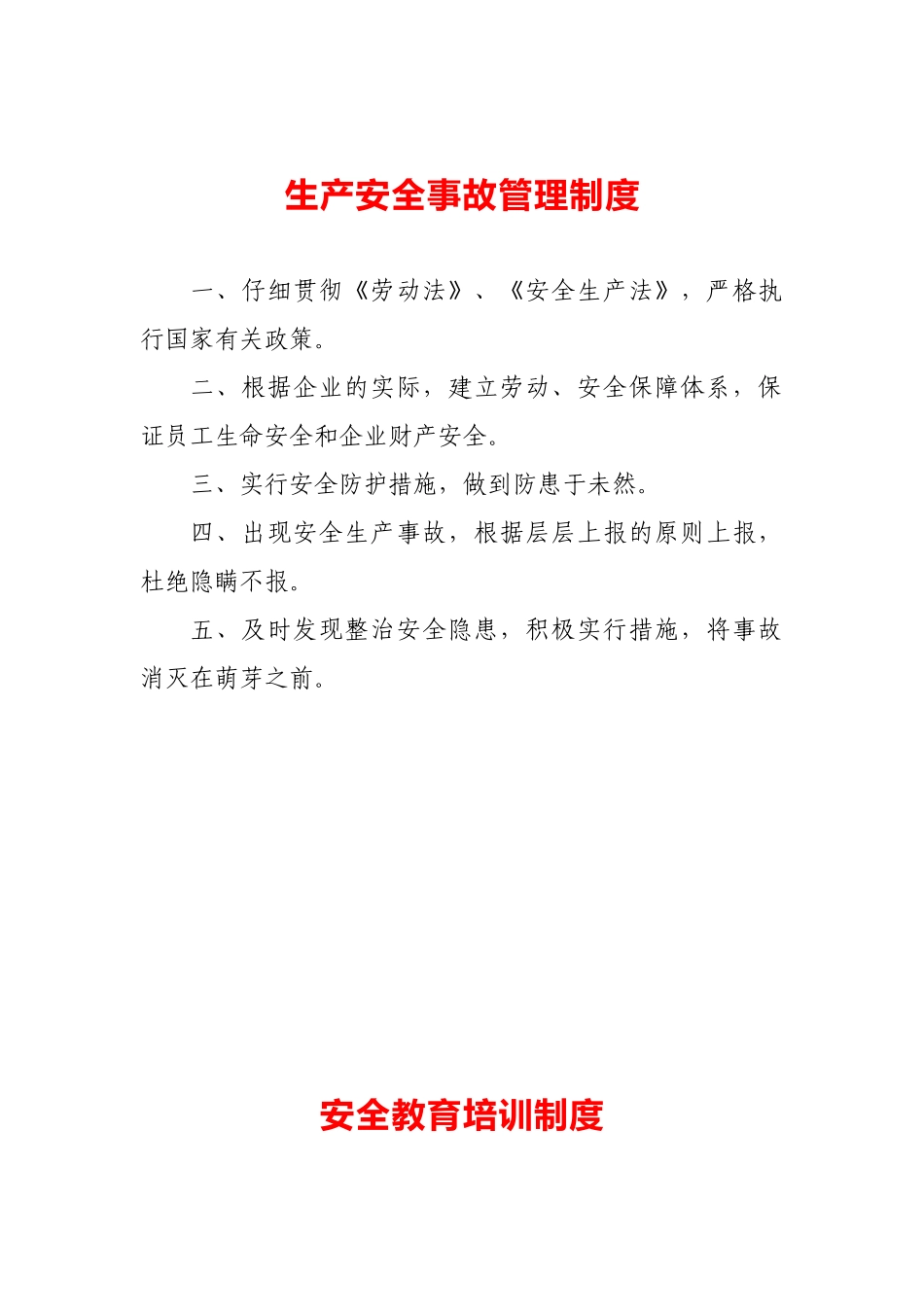 生产安全事故管理制度

一、仔细贯彻《劳动法》、《安全生产法》，严格执行国家有关政策。

二、根据企业的实际，建立劳动、安全保障体系，保证员工生命安全和企业财产安全。

三、实行安全防护措施，做到防患于未然。

四、出现安全生产事故，根据层层上报的原则上报，杜绝隐瞒不报。

五、及时发现整治安全隐患，积极实行措施，将事故消灭在萌芽之前。

安全教育培训制度